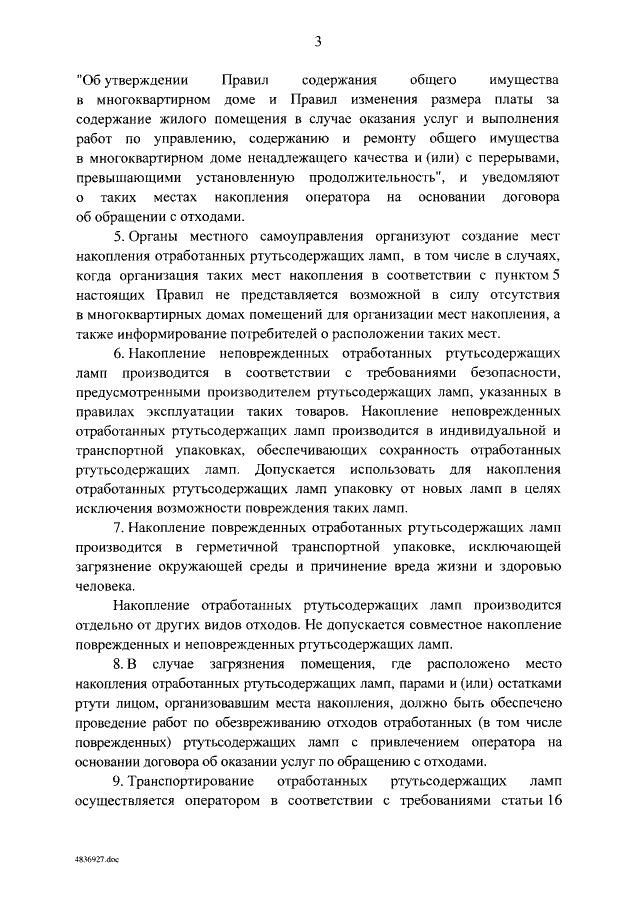 3

"Об утверждении Правил содержания общего имущества в многоквартирном доме и Правил изменения размера платы за содержание жилого помещения в случае оказания услуг и выполнения работ по управлению, содержанию и ремонту общего имущества в многоквартирном доме ненадлежащего качества и (или) с перерывами, превышающими установленную продолжительность", и уведомляют о таких местах накопления оператора на основании договора об обращении с отходами.

5. Органы местного самоуправления организуют создание мест накопления отработанных ртутьсодержащих ламп, в том числе в случаях, когда организация таких мест накопления в соответствии с пунктом 5 настоящих Правил не представляется возможной в силу отсутствия в многоквартирных домах помещений для организации мест накопления, а также информирование потребителей о расположении таких мест.

6. Накопление неповрежденных отработанных ртутьсодержащих ламп производится в соответствии с требованиями безопасности, предусмотренными производителем ртутьсодержащих ламп, указанных в правилах эксплуатации таких товаров. Накопление неповрежденных отработанных ртутьсодержащих ламп производится в индивидуальной и транспортной упаковках, обеспечивающих сохранность отработанных ртутьсодержащих ламп. Допускается использовать для накопления отработанных ртутьсодержащих ламп упаковку от новых ламп в целях исключения возможности повреждения таких ламп.

7. Накопление поврежденных отработанных ртутьсодержащих ламп производится в герметичной транспортной упаковке, исключающей загрязнение окружающей среды и причинение вреда жизни и здоровью человека.

Накопление отработанных ртутьсодержащих ламп производится отдельно от других видов отходов. Не допускается совместное накопление поврежденных и неповрежденных ртутьсодержащих ламп.

8. В случае загрязнения помещения, где расположено место накопления отработанных ртутьсодержащих ламп, парами и (или) остатками ртути лицом, организовавшим места накопления, должно быть обеспечено проведение работ по обезвреживанию отходов отработанных (в том числе поврежденных) ртутьсодержащих ламп с привлечением оператора на основании договора об оказании услуг по обращению с отходами.

9. Транспортирование отработанных ртутьсодержащих ламп осуществляется оператором в соответствии с требованиями статьи 16

4836927.doc